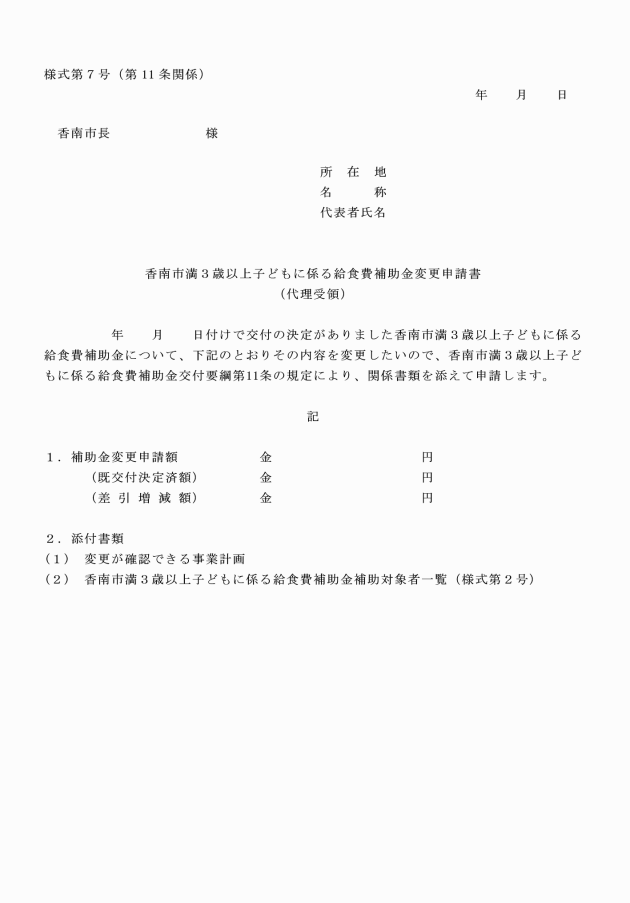 様式第７号（第 11 条関係）

年　　月　　日

香南市長　　　　　　　様

所　在　地
名　　　称
代表者氏名

香南市満３歳以上子どもに係る給食費補助金変更申請書
（代理受領）

年　　月　　日付けで交付の決定がありました香南市満３歳以上子どもに係る給食費補助金について、下記のとおりその内容を変更したいので、香南市満３歳以上子どもに係る給食費補助金交付要綱第11条の規定により、関係書類を添えて申請します。

記

１．補助金変更申請額　　　　金　　　　　　　　　　円
（既交付決定済額）　　　金　　　　　　　　　　円
（差 引 増 減 額）　　　金　　　　　　　　　　円

２．添付書類
（1）　変更が確認できる事業計画
（2）　香南市満３歳以上子どもに係る給食費補助金補助対象者一覧（様式第２号）